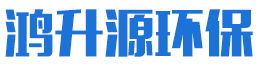 鸿升源环保